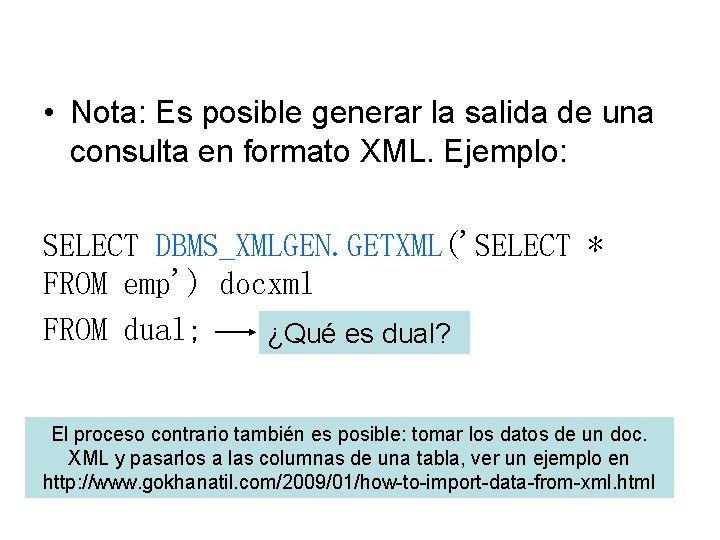 • Nota: Es posible generar la salida de una consulta en formato XML. Ejemplo:

SELECT DBMS_XMLGEN.GETXML('SELECT * FROM emp') docxml
FROM dual;

¿Qué es dual?

El proceso contrario también es posible: tomar los datos de un doc. XML y pasarlos a las columnas de una tabla, ver un ejemplo en http://www.gokhanatil.com/2009/01/how-to-import-data-from-xml.html